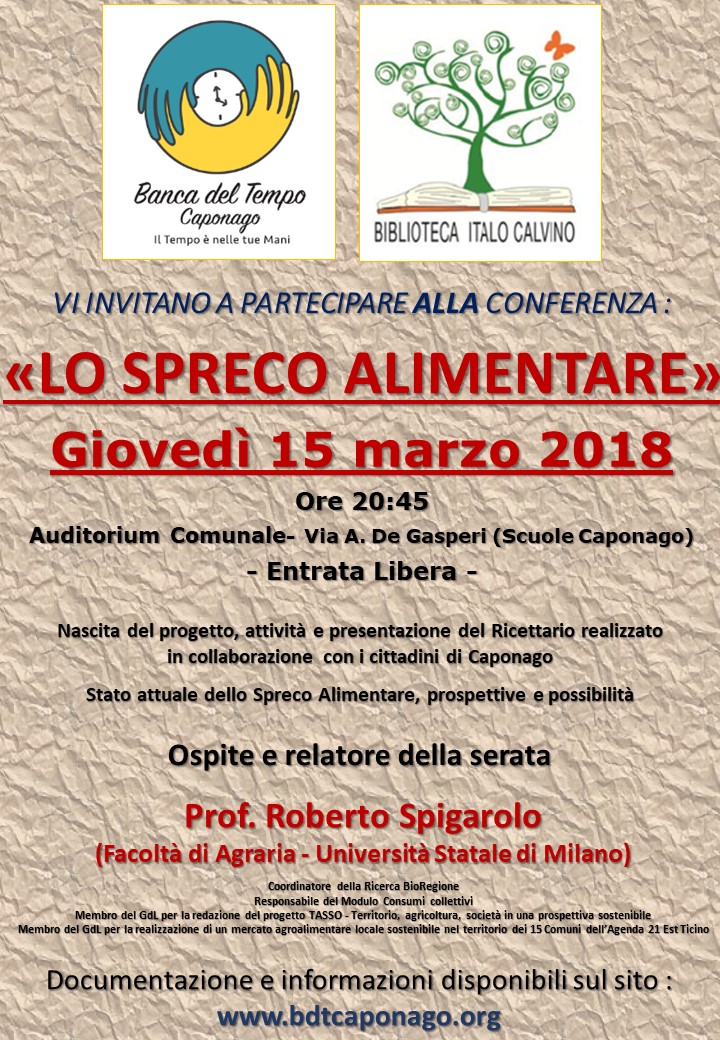 Banca del Tempo
Caponago
Il Tempo è nelle tue Mani

BIBLIOTECA ITALO CALVINO

VI INVITANO A PARTECIPARE ALLA CONFERENZA :

«LO SPRECO ALIMENTARE»

Giovedì 15 marzo 2018

Ore 20:45

Auditorium Comunale- Via A. De Gasperi (Scuole Caponago)

- Entrata Libera -

Nascita del progetto, attività e presentazione del Ricettario realizzato in collaborazione con i cittadini di Caponago

Stato attuale dello Spreco Alimentare, prospettive e possibilità

Ospite e relatore della serata

Prof. Roberto Spigarolo

(Facoltà di Agraria - Università Statale di Milano)

Coordinatore della Ricerca BioRegione
Responsabile del Modulo Consumi collettivi
Membro del GdL per la redazione del progetto TASSO - Territorio, agricoltura, società in una prospettiva sostenibile
Membro del GdL per la realizzazione di un mercato agroalimentare locale sostenibile nel territorio dei 15 Comuni dell'Agenda 21 Est Ticino

Documentazione e informazioni disponibili sul sito :
www.bdtcaponago.org